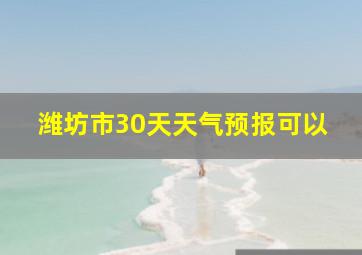 潍坊市30天天气预报可以